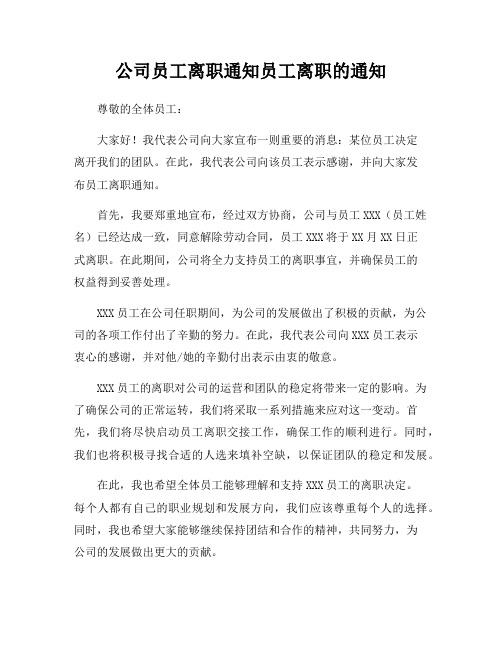 公司员工离职通知员工离职的通知

尊敬的全体员工：

大家好！我代表公司向大家宣布一则重要的消息：某位员工决定离开我们的团队。在此，我代表公司向该员工表示感谢，并向大家发布员工离职通知。

首先，我要郑重地宣布，经过双方协商，公司与员工 XXX（员工姓名）已经达成一致，同意解除劳动合同，员工 XXX 将于 XX 月 XX 日正式离职。在此期间，公司将全力支持员工的离职事宜，并确保员工的权益得到妥善处理。

XXX 员工在公司任职期间，为公司的发展做出了积极的贡献，为公司的各项工作付出了辛勤的努力。在此，我代表公司向 XXX 员工表示衷心的感谢，并对他/她的辛勤付出表示由衷的敬意。

XXX 员工的离职对公司的运营和团队的稳定将带来一定的影响。为了确保公司的正常运转，我们将采取一系列措施来应对这一变动。首先，我们将尽快启动员工离职交接工作，确保工作的顺利进行。同时，我们也将积极寻找合适的人选来填补空缺，以保证团队的稳定和发展。

在此，我也希望全体员工能够理解和支持 XXX 员工的离职决定。每个人都有自己的职业规划和发展方向，我们应该尊重每个人的选择。同时，我也希望大家能够继续保持团结和合作的精神，共同努力，为公司的发展做出更大的贡献。